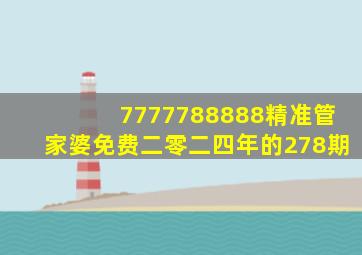 7777788888精准管家婆免费二零二四年的278期